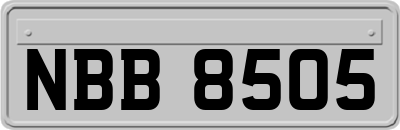 NBB 8505